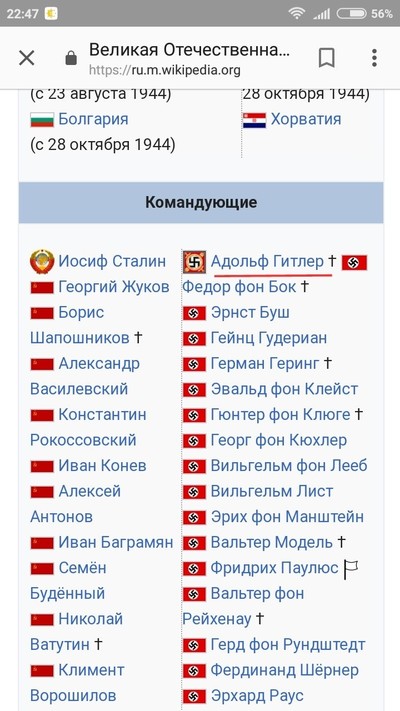 22:47 56%

Великая Отечественна...
https://ru.m.wikipedia.org

(с 23 августа 1944)
Болгария
(с 28 октября 1944)

28 октября 1944)
Хорватия

Командующие

Иосиф Сталин
Георгий Жуков
Борис Шапошников †
Александр Василевский
Константин Рокоссовский
Иван Конев
Алексей Антонов
Иван Баграмян
Семён Будённый
Николай Ватутин †
Климент Ворошилов

Адольф Гитлер †
Федор фон Бок †
Эрнст Буш
Гейнц Гудериан
Герман Геринг †
Эвальд фон Клейст
Гюнтер фон Клюге †
Георг фон Кюхлер
Вильгельм фон Лееб
Вильгельм Лист
Эрих фон Манштейн
Вальтер Модель †
Фридрих Паулюс
Вальтер фон Рейхенау †
Герд фон Рундштедт
Фердинанд Шёрнер
Эрхард Раус